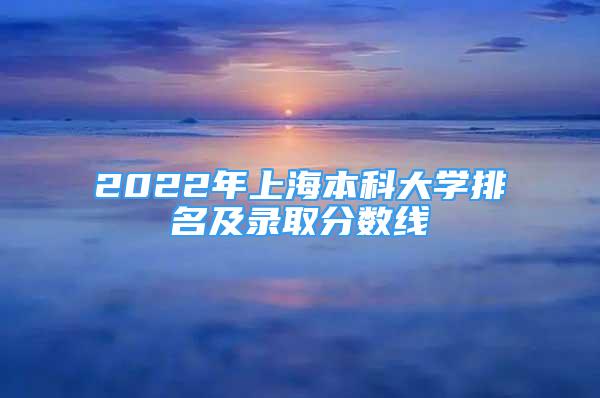 2022年上海本科大学排名及录取分数线